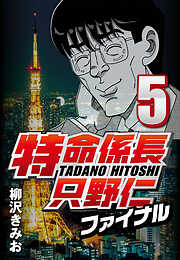 5

特命係長
TADANO HITOSHI
只野仁
ファイナル

柳沢きみお